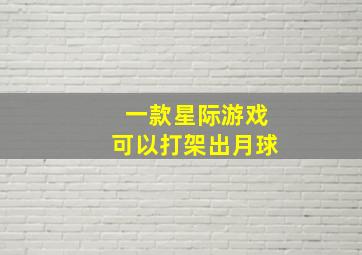 一款星际游戏
可以打架出月球